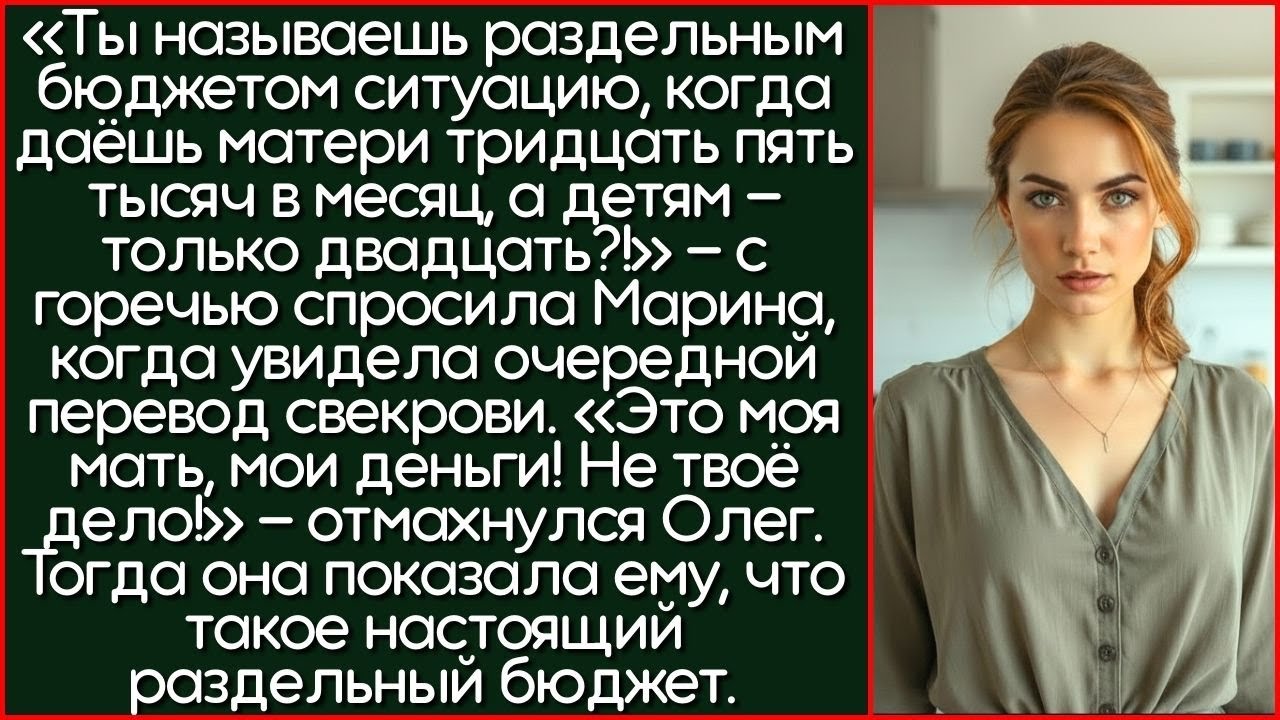 «Ты называешь раздельным бюджетом ситуацию, когда даёшь матери тридцать пять тысяч в месяц, а детям – только двадцать?!» – с горечью спросила Марина, когда увидела очередной перевод свекрови. «Это моя мать, мои деньги! Не твоё дело!» – отмахнулся Олег. Тогда она показала ему, что такое настоящий раздельный бюджет.